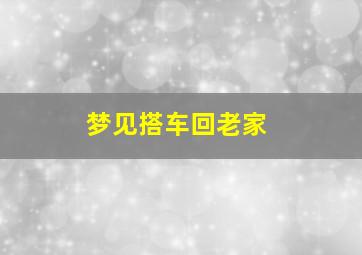 梦见搭车回老家